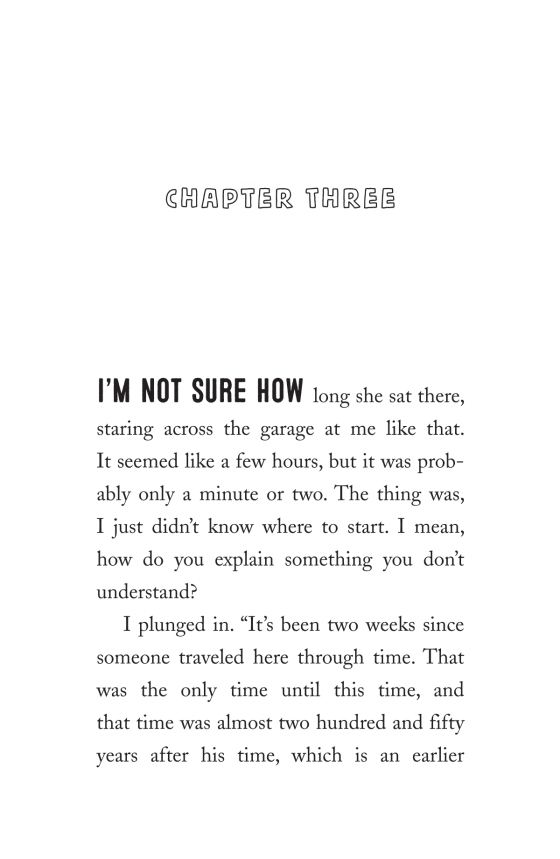 CHAPTER THREE

I'M NOT SURE HOW long she sat there, staring across the garage at me like that. It seemed like a few hours, but it was probably only a minute or two. The thing was, I just didn't know where to start. I mean, how do you explain something you don't understand?

I plunged in. "It's been two weeks since someone traveled here through time. That was the only time until this time, and that time was almost two hundred and fifty years after his time, which is an earlier